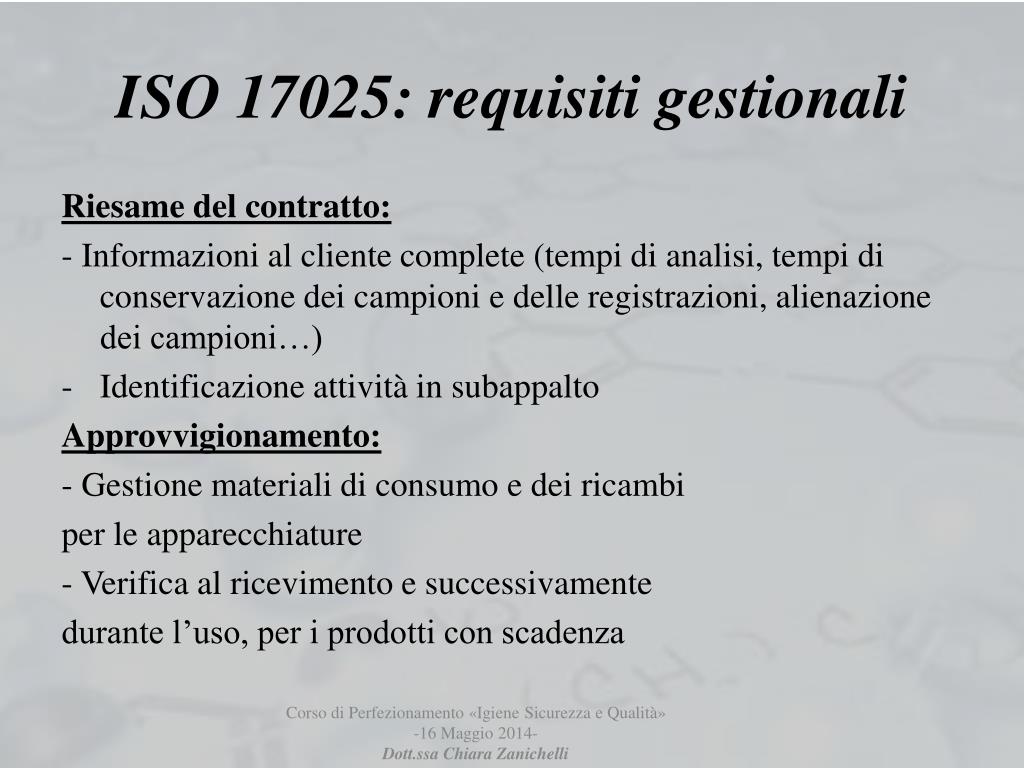 ISO 17025: requisiti gestionali

Riesame del contratto:

- Informazioni al cliente complete (tempi di analisi, tempi di conservazione dei campioni e delle registrazioni, alienazione dei campioni…)

- Identificazione attività in subappalto

Approvvigionamento:

- Gestione materiali di consumo e dei ricambi

per le apparecchiature

- Verifica al ricevimento e successivamente

durante l’uso, per i prodotti con scadenza

Corso di Perfezionamento «Igiene Sicurezza e Qualità» -16 Maggio 2014- Dott.ssa Chiara Zanichelli